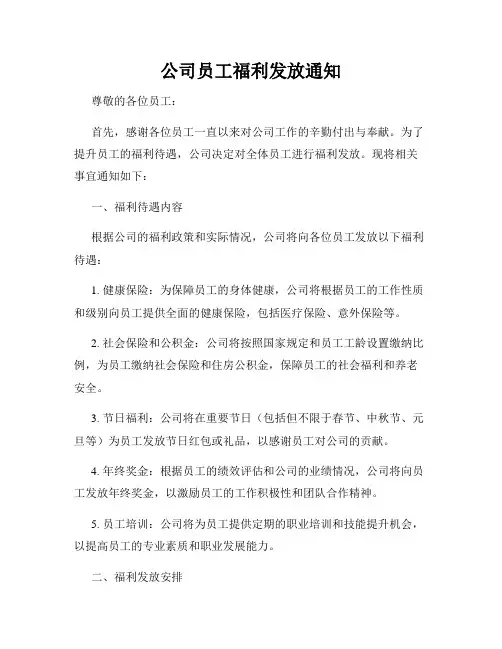 公司员工福利发放通知

尊敬的各位员工：

首先，感谢各位员工一直以来对公司工作的辛勤付出与奉献。为了提升员工的福利待遇，公司决定对全体员工进行福利发放。现将相关事宜通知如下：

一、福利待遇内容

根据公司的福利政策和实际情况，公司将向各位员工发放以下福利待遇：

1. 健康保险：为保障员工的身体健康，公司将根据员工的工作性质和级别向员工提供全面的健康保险，包括医疗保险、意外保险等。

2. 社会保险和公积金：公司将按照国家规定和员工工龄设置缴纳比例，为员工缴纳社会保险和住房公积金，保障员工的社会福利和养老安全。

3. 节日福利：公司将在重要节日（包括但不限于春节、中秋节、元旦等）为员工发放节日红包或礼品，以感谢员工对公司的贡献。

4. 年终奖金：根据员工的绩效评估和公司的业绩情况，公司将向员工发放年终奖金，以激励员工的工作积极性和团队合作精神。

5. 员工培训：公司将为员工提供定期的职业培训和技能提升机会，以提高员工的专业素质和职业发展能力。

二、福利发放安排